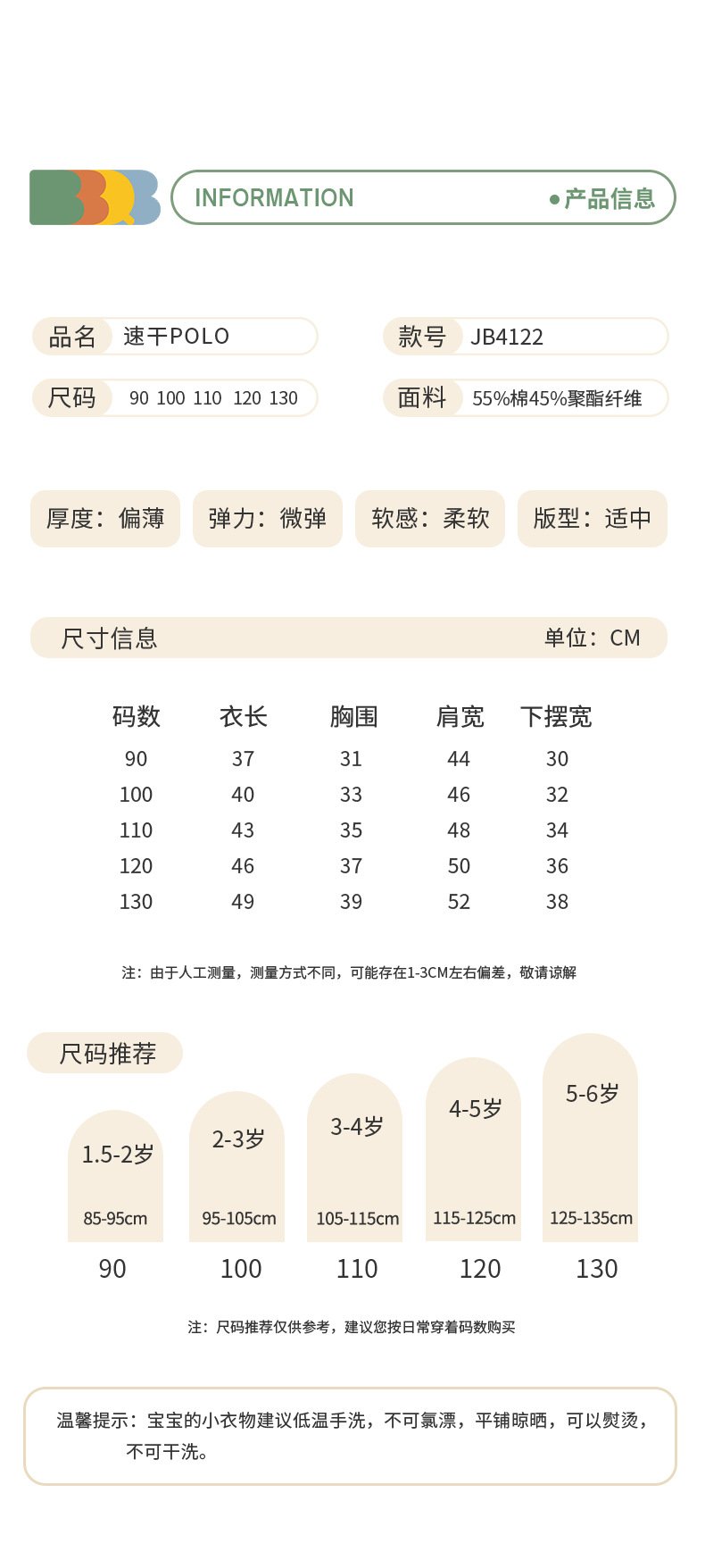 INFORMATION ●产品信息

品名 速干POLO

款号 JB4122

尺码 90 100 110 120 130

面料 55%棉45%聚酯纤维

厚度：偏薄 弹力：微弹 软感：柔软 版型：适中

尺寸信息 单位：CM

| 码数 | 衣长 | 胸围 | 肩宽 | 下摆宽 |
|---|---|---|---|---|
| 90 | 37 | 31 | 44 | 30 |
| 100 | 40 | 33 | 46 | 32 |
| 110 | 43 | 35 | 48 | 34 |
| 120 | 46 | 37 | 50 | 36 |
| 130 | 49 | 39 | 52 | 38 |

注：由于人工测量，测量方式不同，可能存在1-3CM左右偏差，敬请谅解

尺码推荐

1.5-2岁 85-95cm 90

2-3岁 95-105cm 100

3-4岁 105-115cm 110

4-5岁 115-125cm 120

5-6岁 125-135cm 130

注：尺码推荐仅供参考，建议您按日常穿着码数购买

温馨提示：宝宝的小衣物建议低温手洗，不可氯漂，平铺晾晒，可以熨烫，不可干洗。